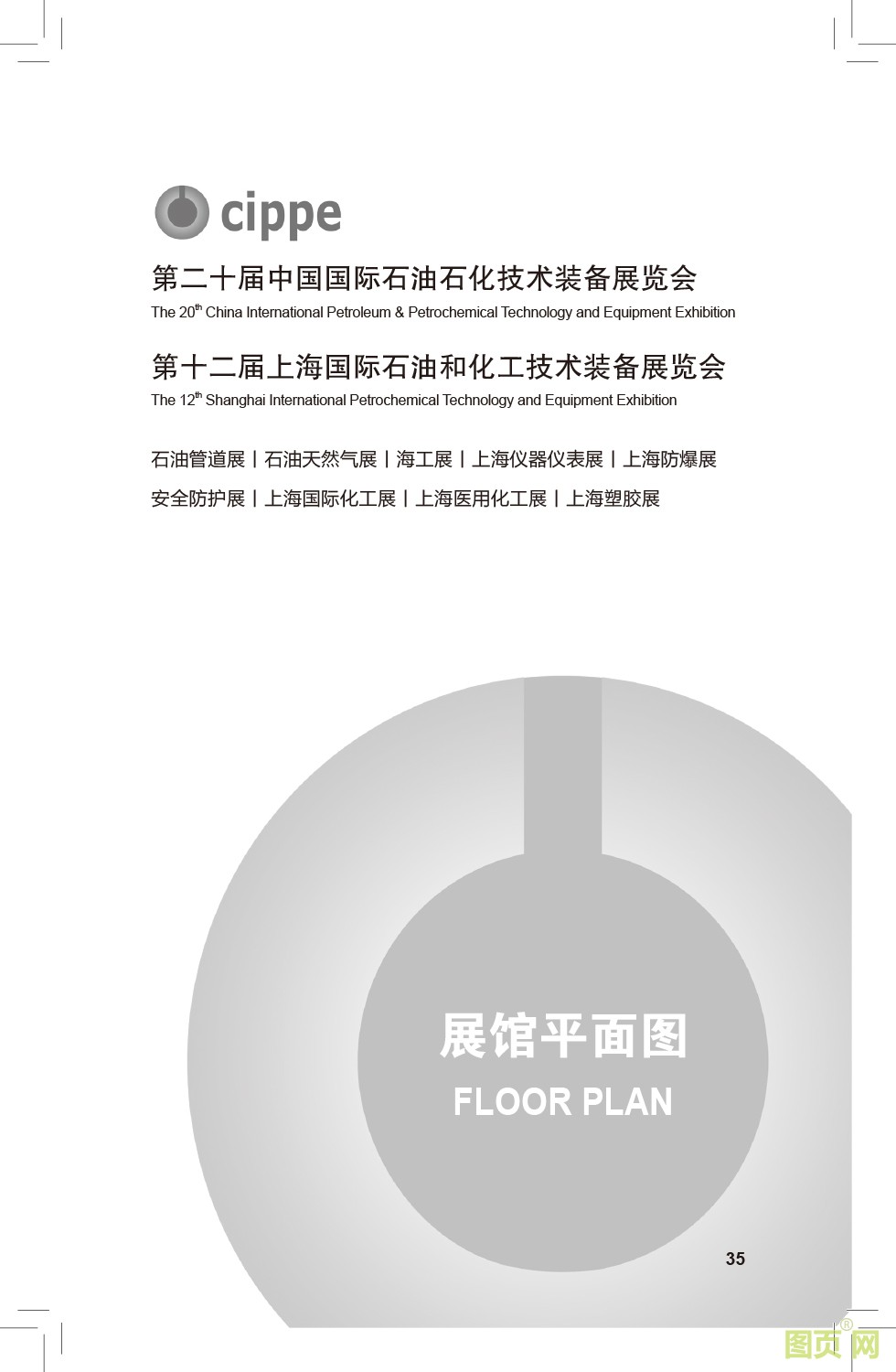 cippe

第二十届中国国际石油石化技术装备展览会

The 20$^{th}$ China International Petroleum & Petrochemical Technology and Equipment Exhibition

第十二届上海国际石油和化工技术装备展览会

The 12$^{th}$ Shanghai International Petrochemical Technology and Equipment Exhibition

石油管道展 | 石油天然气展 | 海工展 | 上海仪器仪表展 | 上海防爆展

安全防护展 | 上海国际化工展 | 上海医用化工展 | 上海塑胶展

展馆平面图

FLOOR PLAN

35

图页网®